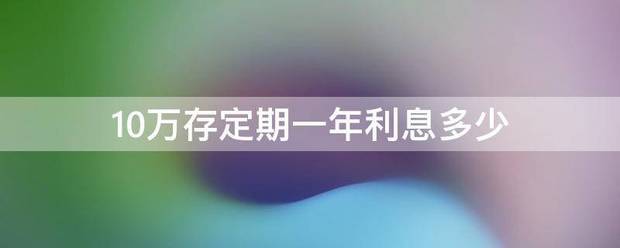 10万存定期一年利息多少